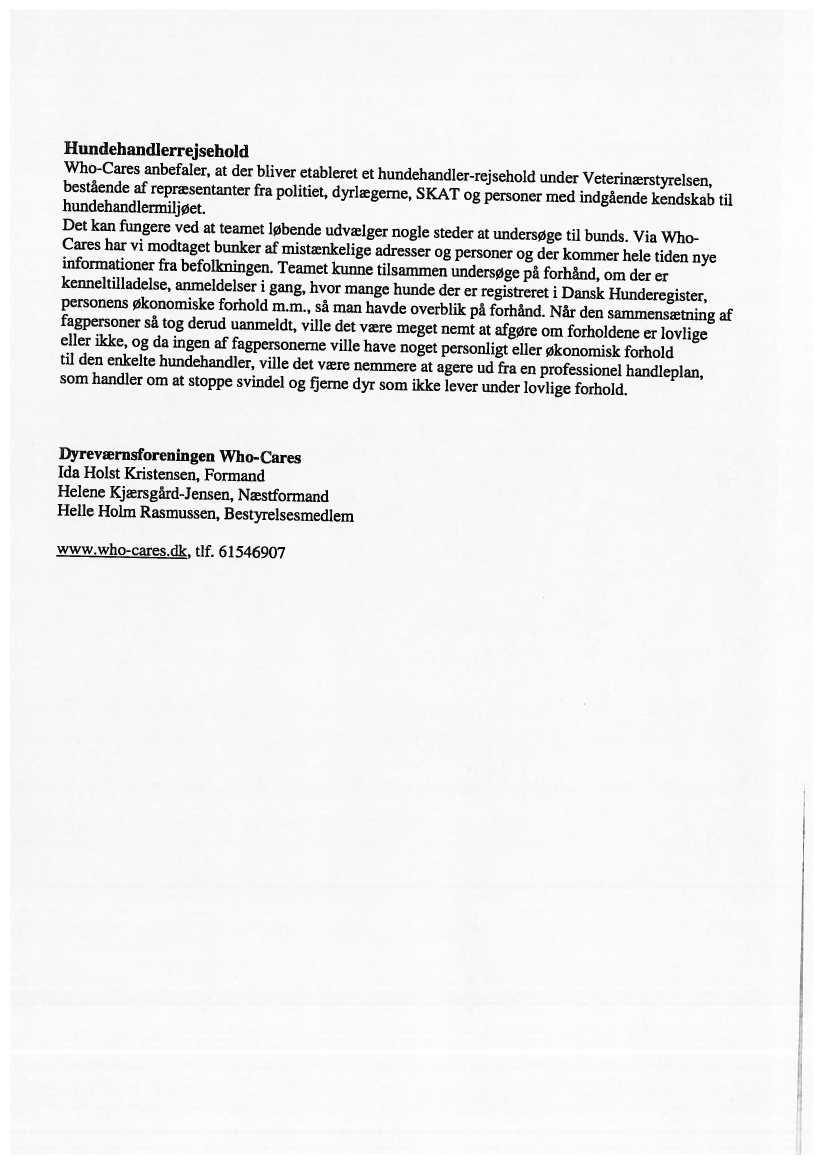 **Hundehandlerrejsehold**
Who-Cares anbefaler, at der bliver etableret et hundehandler-rejsehold under Veterinærstyrelsen, bestående af repræsentanter fra politiet, dyrlægerne, SKAT og personer med indgående kendskab til hundehandlermiljøet.
Det kan fungere ved at teamet løbende udvælger nogle steder at undersøge til bunds. Via Who-Cares har vi modtaget bunker af mistænkelige adresser og personer og der kommer hele tiden nye informationer fra befolkningen. Teamet kunne tilsammen undersøge på forhånd, om der er kenneltilladelse, anmeldelser i gang, hvor mange hunde der er registreret i Dansk Hunderegister, personens økonomiske forhold m.m., så man havde overblik på forhånd. Når den sammensætning af fagpersoner så tog derud uanmeldt, ville det være meget nemt at afgøre om forholdene er lovlige eller ikke, og da ingen af fagpersonerne ville have noget personligt eller økonomisk forhold til den enkelte hundehandler, ville det være nemmere at agere ud fra en professionel handleplan, som handler om at stoppe svindel og fjerne dyr som ikke lever under lovlige forhold.

**Dyreværnsforeningen Who-Cares**
Ida Holst Kristensen, Formand
Helene Kjærsgård-Jensen, Næstformand
Helle Holm Rasmussen, Bestyrelsesmedlem

www.who-cares.dk, tlf. 61546907